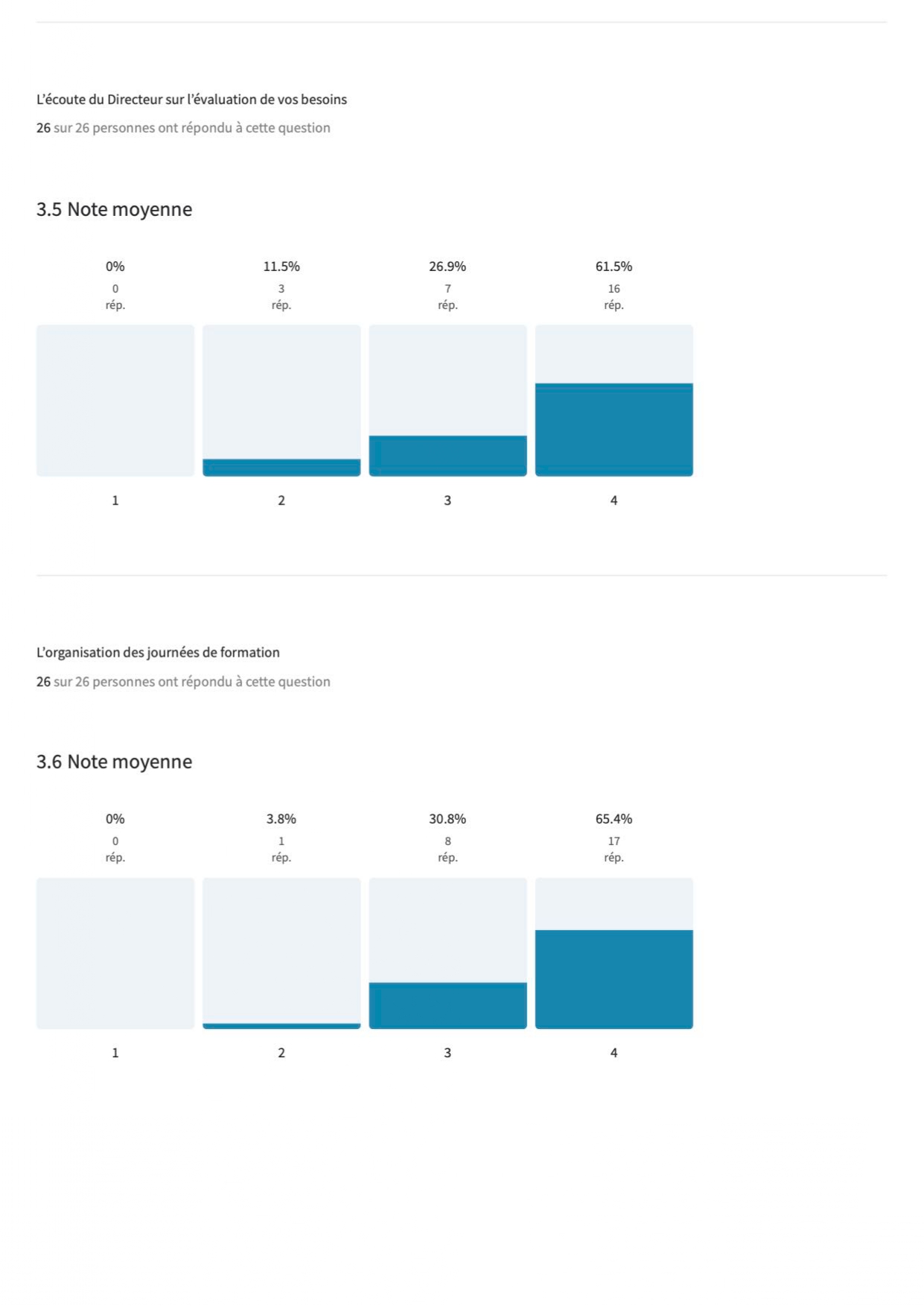 L'écoute du Directeur sur l'évaluation de vos besoins

26 sur 26 personnes ont répondu à cette question

3.5 Note moyenne

0%
0
rép.

11.5%
3
rép.

26.9%
7
rép.

61.5%
16
rép.

1

2

3

4

L'organisation des journées de formation

26 sur 26 personnes ont répondu à cette question

3.6 Note moyenne

0%
0
rép.

3.8%
1
rép.

30.8%
8
rép.

65.4%
17
rép.

1

2

3

4